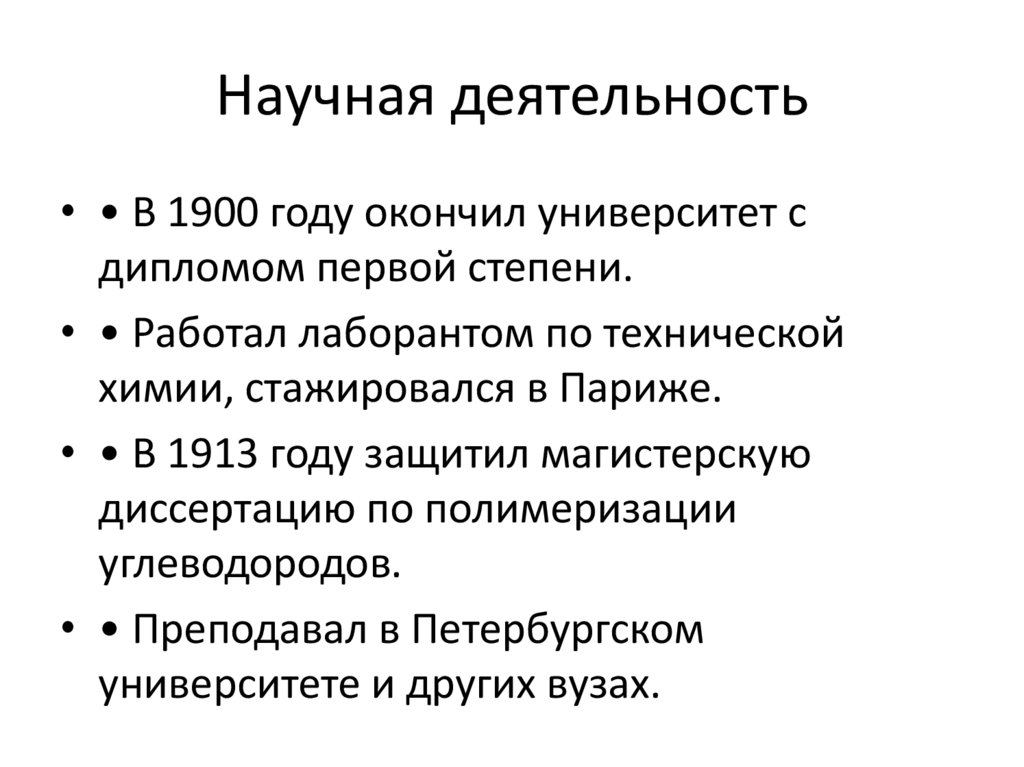 Научная деятельность

• • В 1900 году окончил университет с дипломом первой степени.

• • Работал лаборантом по технической химии, стажировался в Париже.

• • В 1913 году защитил магистерскую диссертацию по полимеризации углеводородов.

• • Преподавал в Петербургском университете и других вузах.